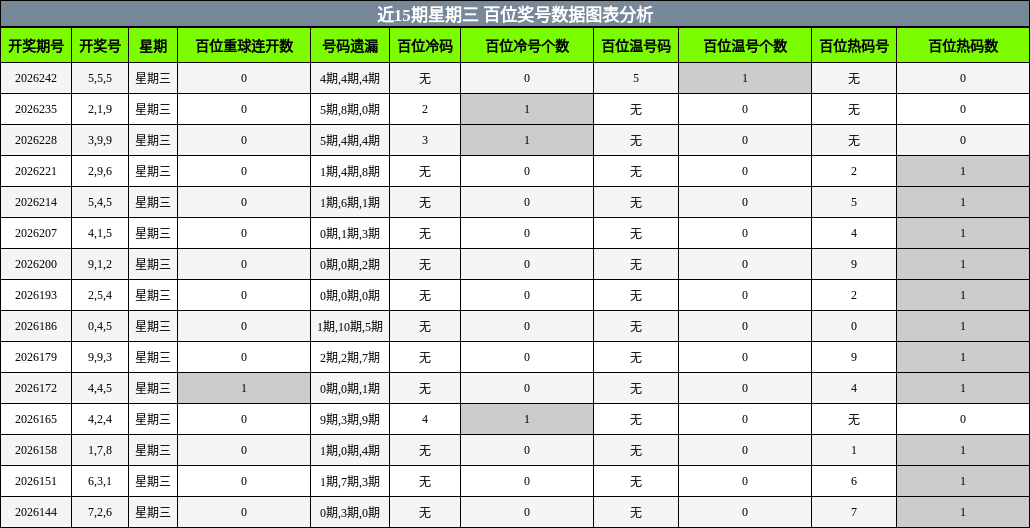 近15期星期三 百位奖号数据图表分析

| 开奖期号 | 开奖号 | 星期 | 百位重球连开数 | 号码遗漏 | 百位冷码 | 百位冷号个数 | 百位温号码 | 百位温号个数 | 百位热码号 | 百位热码数 |
|---|---|---|---|---|---|---|---|---|---|---|
| 2026242 | 5,5,5 | 星期三 | 0 | 4期,4期,4期 | 无 | 0 | 5 | 1 | 无 | 0 |
| 2026235 | 2,1,9 | 星期三 | 0 | 5期,8期,0期 | 2 | 1 | 无 | 0 | 无 | 0 |
| 2026228 | 3,9,9 | 星期三 | 0 | 5期,4期,4期 | 3 | 1 | 无 | 0 | 无 | 0 |
| 2026221 | 2,9,6 | 星期三 | 0 | 1期,4期,8期 | 无 | 0 | 无 | 0 | 2 | 1 |
| 2026214 | 5,4,5 | 星期三 | 0 | 1期,6期,1期 | 无 | 0 | 无 | 0 | 5 | 1 |
| 2026207 | 4,1,5 | 星期三 | 0 | 0期,1期,3期 | 无 | 0 | 无 | 0 | 4 | 1 |
| 2026200 | 9,1,2 | 星期三 | 0 | 0期,0期,2期 | 无 | 0 | 无 | 0 | 9 | 1 |
| 2026193 | 2,5,4 | 星期三 | 0 | 0期,0期,0期 | 无 | 0 | 无 | 0 | 2 | 1 |
| 2026186 | 0,4,5 | 星期三 | 0 | 1期,10期,5期 | 无 | 0 | 无 | 0 | 0 | 1 |
| 2026179 | 9,9,3 | 星期三 | 0 | 2期,2期,7期 | 无 | 0 | 无 | 0 | 9 | 1 |
| 2026172 | 4,4,5 | 星期三 | 1 | 0期,0期,1期 | 无 | 0 | 无 | 0 | 4 | 1 |
| 2026165 | 4,2,4 | 星期三 | 0 | 9期,3期,9期 | 4 | 1 | 无 | 0 | 无 | 0 |
| 2026158 | 1,7,8 | 星期三 | 0 | 1期,0期,4期 | 无 | 0 | 无 | 0 | 1 | 1 |
| 2026151 | 6,3,1 | 星期三 | 0 | 1期,7期,3期 | 无 | 0 | 无 | 0 | 6 | 1 |
| 2026144 | 7,2,6 | 星期三 | 0 | 0期,3期,0期 | 无 | 0 | 无 | 0 | 7 | 1 |